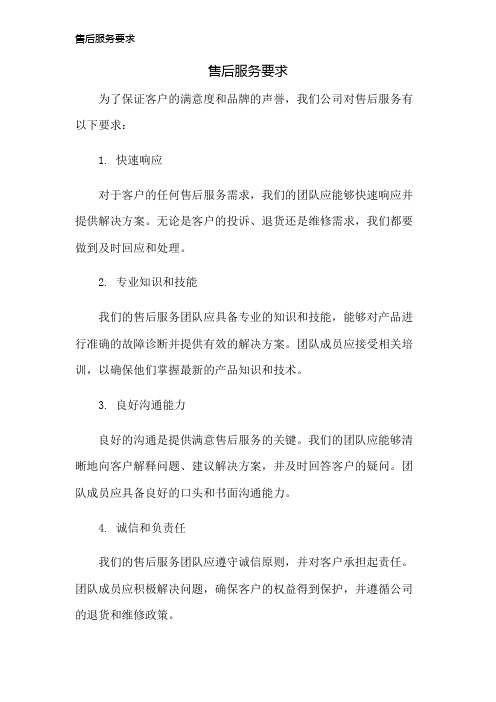 售后服务要求

售后服务要求

为了保证客户的满意度和品牌的声誉，我们公司对售后服务有以下要求：

1. 快速响应

对于客户的任何售后服务需求，我们的团队应能够快速响应并提供解决方案。无论是客户的投诉、退货还是维修需求，我们都要做到及时回应和处理。

2. 专业知识和技能

我们的售后服务团队应具备专业的知识和技能，能够对产品进行准确的故障诊断并提供有效的解决方案。团队成员应接受相关培训，以确保他们掌握最新的产品知识和技术。

3. 良好沟通能力

良好的沟通是提供满意售后服务的关键。我们的团队应能够清晰地向客户解释问题、建议解决方案，并及时回答客户的疑问。团队成员应具备良好的口头和书面沟通能力。

4. 诚信和负责任

我们的售后服务团队应遵守诚信原则，并对客户承担起责任。团队成员应积极解决问题，确保客户的权益得到保护，并遵循公司的退货和维修政策。